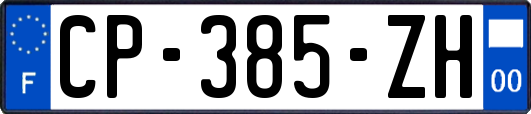 F
CP-385-ZH
00